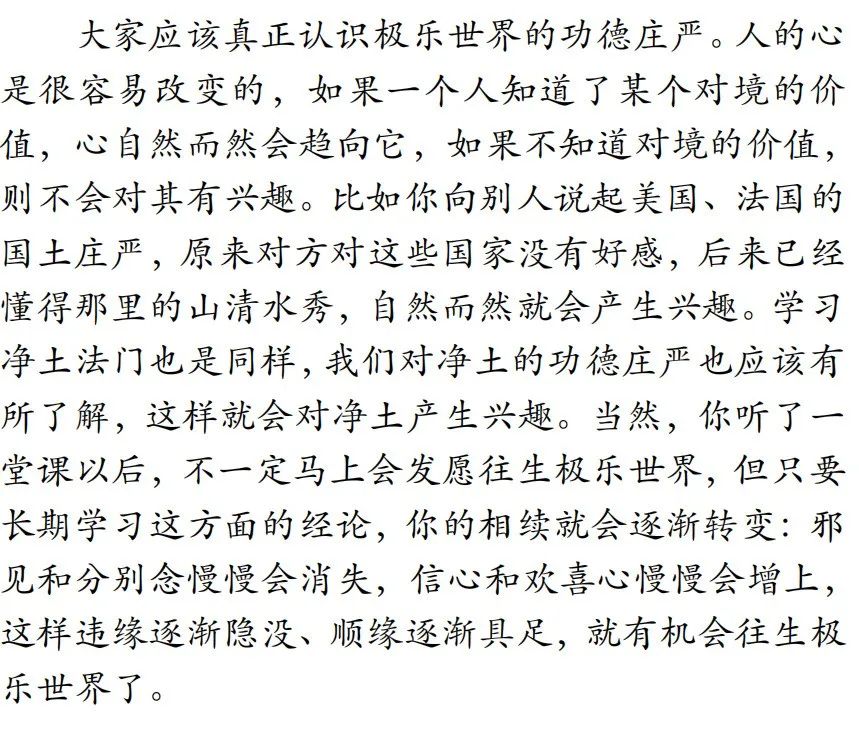 大家应该真正认识极乐世界的功德庄严。人的心是很容易改变的，如果一个人知道了某个对境的价值，心自然而然会趋向它，如果不知道对境的价值，则不会对其有兴趣。比如你向别人说起美国、法国的国土庄严，原来对方对这些国家没有好感，后来已经懂得那里的山清水秀，自然而然就会产生兴趣。学习净土法门也是同样，我们对净土的功德庄严也应该有所了解，这样就会对净土产生兴趣。当然，你听了一堂课以后，不一定马上会发愿往生极乐世界，但只要长期学习这方面的经论，你的相续就会逐渐转变：邪见和分别念慢慢会消失，信心和欢喜心慢慢会增上，这样违缘逐渐隐没、顺缘逐渐具足，就有机会往生极乐世界了。